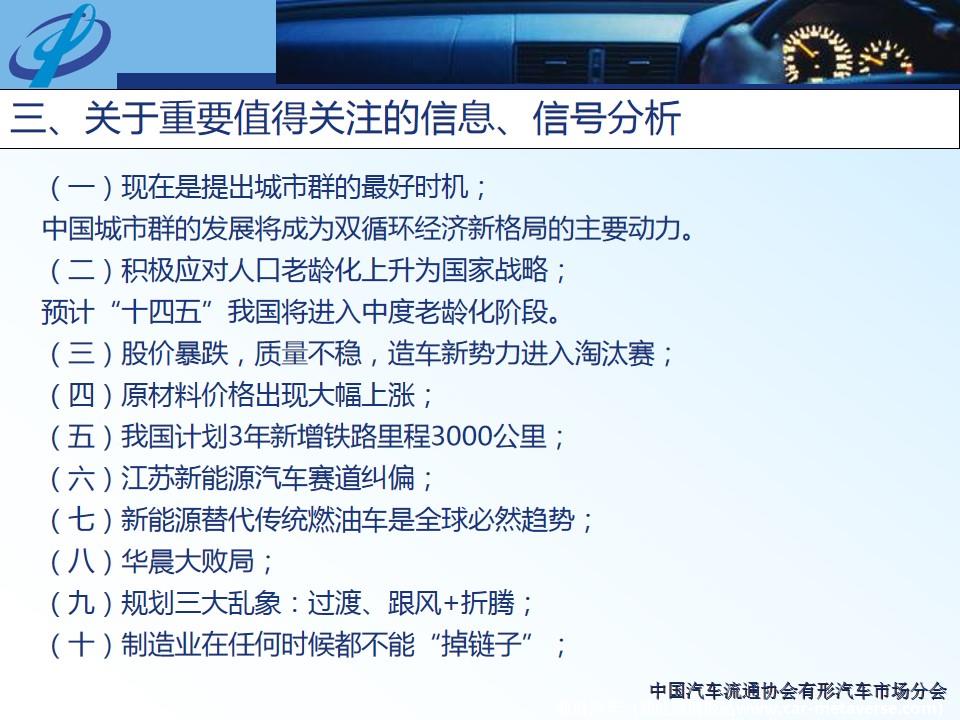 三、关于重要值得关注的信息、信号分析

（一）现在是提出城市群的最好时机；
中国城市群的发展将成为双循环经济新格局的主要动力。
（二）积极应对人口老龄化上升为国家战略；
预计“十四五”我国将进入中度老龄化阶段。
（三）股价暴跌，质量不稳，造车新势力进入淘汰赛；
（四）原材料价格出现大幅上涨；
（五）我国计划3年新增铁路里程3000公里；
（六）江苏新能源汽车赛道纠偏；
（七）新能源替代传统燃油车是全球必然趋势；
（八）华晨大败局；
（九）规划三大乱象：过渡、跟风+折腾；
（十）制造业在任何时候都不能“掉链子”；

中国汽车流通协会有形汽车市场分会